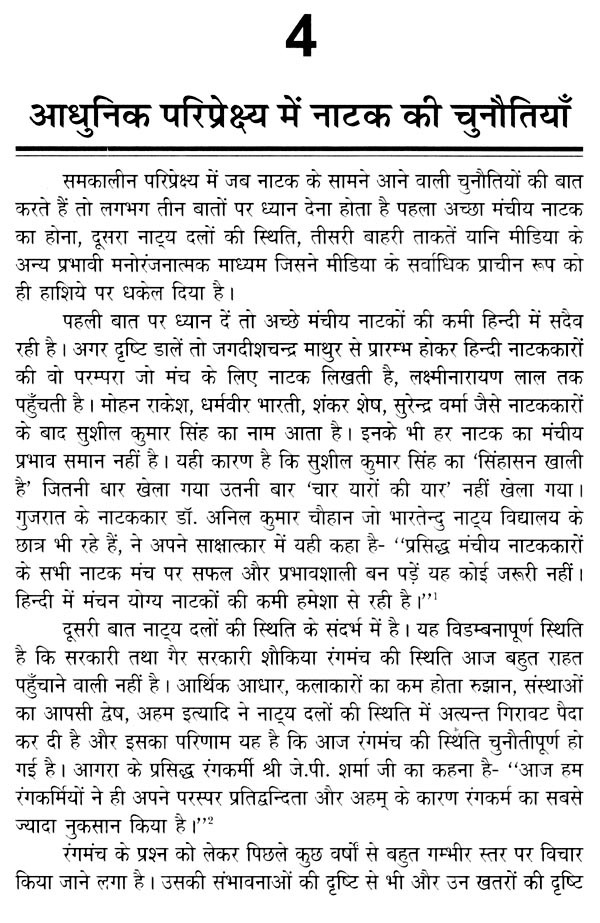 4

आधुनिक परिप्रेक्ष्य में नाटक की चुनौतियाँ

समकालीन परिप्रेक्ष्य में जब नाटक के सामने आने वाली चुनौतियों की बात करते हैं तो लगभग तीन बातों पर ध्यान देना होता है पहला अच्छा मंचीय नाटक का होना, दूसरा नाट्य दलों की स्थिति, तीसरी बाहरी ताकतें यानि मीडिया के अन्य प्रभावी मनोरंजनात्मक माध्यम जिसने मीडिया के सर्वाधिक प्राचीन रूप को ही हाशिये पर धकेल दिया है।

पहली बात पर ध्यान दें तो अच्छे मंचीय नाटकों की कमी हिन्दी में सदैव रही है। अगर दृष्टि डालें तो जगदीशचन्द्र माथुर से प्रारम्भ होकर हिन्दी नाटककारों की वो परम्परा जो मंच के लिए नाटक लिखती है, लक्ष्मीनारायण लाल तक पहुँचती है। मोहन राकेश, धर्मवीर भारती, शंकर शेष, सुरेन्द्र वर्मा जैसे नाटककारों के बाद सुशील कुमार सिंह का नाम आता है। इनके भी हर नाटक का मंचीय प्रभाव समान नहीं है। यही कारण है कि सुशील कुमार सिंह का 'सिंहासन खाली है' जितनी बार खेला गया उतनी बार 'चार यारों की यार' नहीं खेला गया। गुजरात के नाटककार डॉ. अनिल कुमार चौहान जो भारतेन्दु नाट्य विद्यालय के छात्र भी रहे हैं, ने अपने साक्षात्कार में यही कहा है- ''प्रसिद्ध मंचीय नाटककारों के सभी नाटक मंच पर सफल और प्रभावशाली बन पड़ें यह कोई जरूरी नहीं। हिन्दी में मंचन योग्य नाटकों की कमी हमेशा से रही है।''$^1$

दूसरी बात नाट्य दलों की स्थिति के संदर्भ में है। यह विडम्बनापूर्ण स्थिति है कि सरकारी तथा गैर सरकारी शौकिया रंगमंच की स्थिति आज बहुत राहत पहुँचाने वाली नहीं है। आर्थिक आधार, कलाकारों का कम होता रुझान, संस्थाओं का आपसी द्वेष, अहम इत्यादि ने नाट्य दलों की स्थिति में अत्यन्त गिरावट पैदा कर दी है और इसका परिणाम यह है कि आज रंगमंच की स्थिति चुनौतीपूर्ण हो गई है। आगरा के प्रसिद्ध रंगकर्मी श्री जे.पी. शर्मा जी का कहना है- ''आज हम रंगकर्मियों ने ही अपने परस्पर प्रतिद्वन्दिता और अहम् के कारण रंगकर्म का सबसे ज्यादा नुकसान किया है।''$^2$

रंगमंच के प्रश्न को लेकर पिछले कुछ वर्षों से बहुत गम्भीर स्तर पर विचार किया जाने लगा है। उसकी संभावनाओं की दृष्टि से भी और उन खतरों की दृष्टि